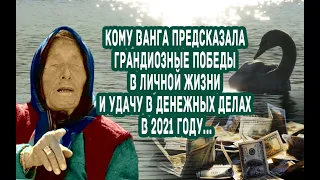 КОМУ ВАНГА ПРЕДСКАЗАЛА ГРАНДИОЗНЫЕ ПОБЕДЫ В ЛИЧНОЙ ЖИЗНИ И УДАЧУ В ДЕНЕЖНЫХ ДЕЛАХ В 2021 ГОДУ...